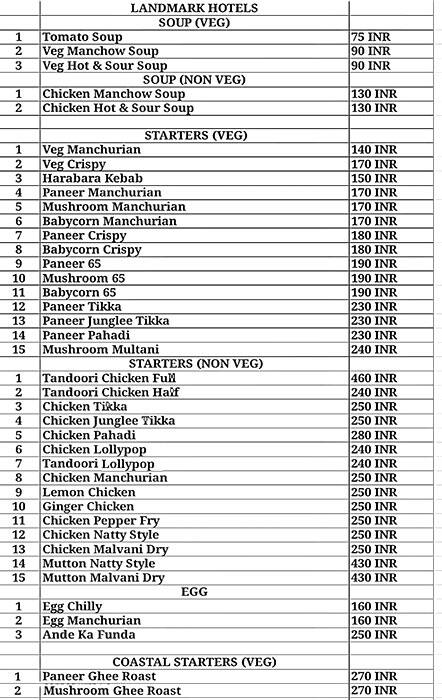 | | LANDMARK HOTELS | |
|---|---|---|
| | SOUP (VEG) | |
| 1 | Tomato Soup | 75 INR |
| 2 | Veg Manchow Soup | 90 INR |
| 3 | Veg Hot & Sour Soup | 90 INR |
| | SOUP (NON VEG) | |
| 1 | Chicken Manchow Soup | 130 INR |
| 2 | Chicken Hot & Sour Soup | 130 INR |
| | | |
| | STARTERS (VEG) | |
| 1 | Veg Manchurian | 140 INR |
| 2 | Veg Crispy | 170 INR |
| 3 | Harabara Kebab | 150 INR |
| 4 | Paneer Manchurian | 170 INR |
| 5 | Mushroom Manchurian | 170 INR |
| 6 | Babycorn Manchurian | 170 INR |
| 7 | Paneer Crispy | 180 INR |
| 8 | Babycorn Crispy | 180 INR |
| 9 | Paneer 65 | 190 INR |
| 10 | Mushroom 65 | 190 INR |
| 11 | Babycorn 65 | 190 INR |
| 12 | Paneer Tikka | 230 INR |
| 13 | Paneer Junglee Tikka | 230 INR |
| 14 | Paneer Pahadi | 230 INR |
| 15 | Mushroom Multani | 240 INR |
| | STARTERS (NON VEG) | |
| 1 | Tandoori Chicken Full | 460 INR |
| 2 | Tandoori Chicken Half | 240 INR |
| 3 | Chicken Tikka | 250 INR |
| 4 | Chicken Junglee Tikka | 250 INR |
| 5 | Chicken Pahadi | 280 INR |
| 6 | Chicken Lollypop | 240 INR |
| 7 | Tandoori Lollypop | 240 INR |
| 8 | Chicken Manchurian | 250 INR |
| 9 | Lemon Chicken | 250 INR |
| 10 | Ginger Chicken | 250 INR |
| 11 | Chicken Pepper Fry | 250 INR |
| 12 | Chicken Natty Style | 250 INR |
| 13 | Chicken Malvani Dry | 250 INR |
| 14 | Mutton Natty Style | 430 INR |
| 15 | Mutton Malvani Dry | 430 INR |
| | EGG | |
| 1 | Egg Chilly | 160 INR |
| 2 | Egg Manchurian | 160 INR |
| 3 | Ande Ka Funda | 250 INR |
| | | |
| | COASTAL STARTERS (VEG) | |
| 1 | Paneer Ghee Roast | 270 INR |
| 2 | Mushroom Ghee Roast | 270 INR |